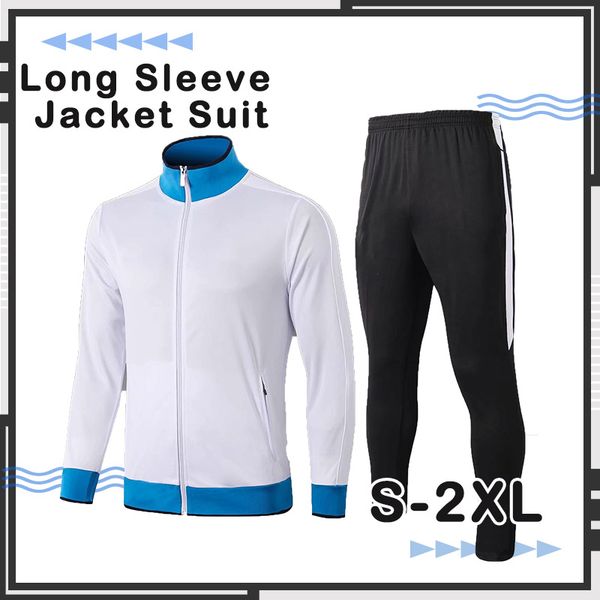 Long Sleeve Jacket Suit

S-2XL